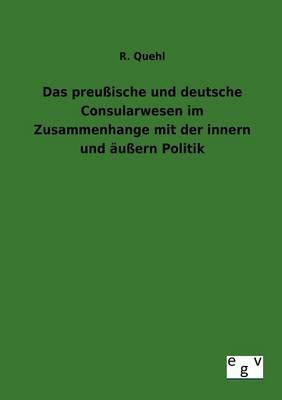 R. Quehl

Das preußische und deutsche Consularwesen im Zusammenhange mit der innern und äußern Politik

e g v